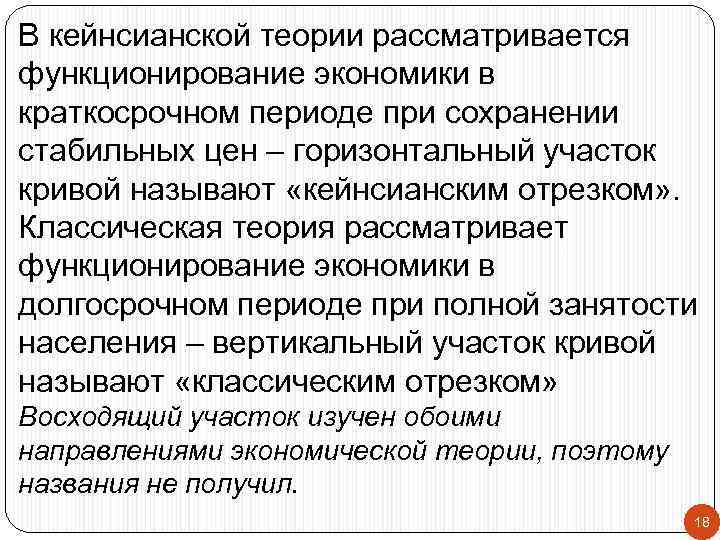 В кейнсианской теории рассматривается функционирование экономики в краткосрочном периоде при сохранении стабильных цен – горизонтальный участок кривой называют «кейнсианским отрезком». Классическая теория рассматривает функционирование экономики в долгосрочном периоде при полной занятости населения – вертикальный участок кривой называют «классическим отрезком»

Восходящий участок изучен обоими направлениями экономической теории, поэтому названия не получил.

18